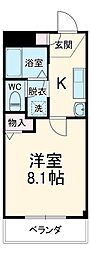 玄関
浴室
K
WC
脱衣
洗
物入
洋室
8.1帖
ベランダ